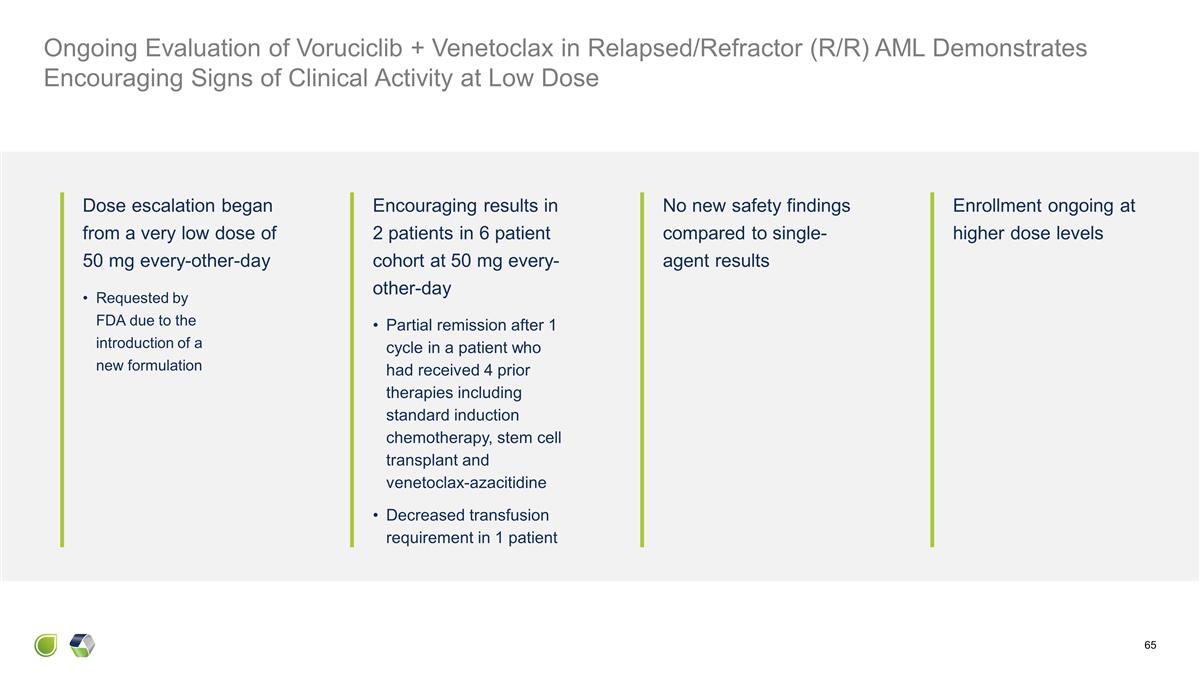 Ongoing Evaluation of Voruciclib + Venetoclax in Relapsed/Refractor (R/R) AML Demonstrates Encouraging Signs of Clinical Activity at Low Dose

Dose escalation began from a very low dose of 50 mg every-other-day

• Requested by FDA due to the introduction of a new formulation

Encouraging results in 2 patients in 6 patient cohort at 50 mg every-other-day

• Partial remission after 1 cycle in a patient who had received 4 prior therapies including standard induction chemotherapy, stem cell transplant and venetoclax-azacitidine

• Decreased transfusion requirement in 1 patient

No new safety findings compared to single-agent results

Enrollment ongoing at higher dose levels

65